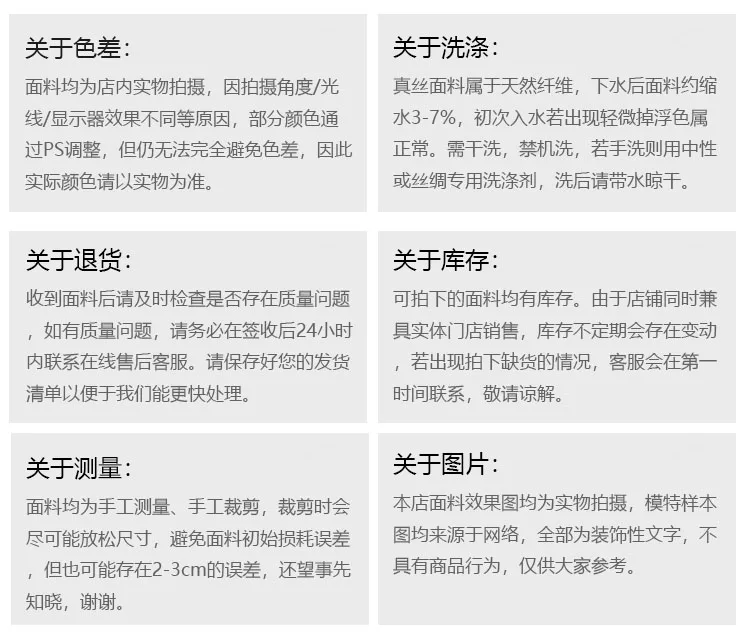 关于色差:

面料均为店内实物拍摄，因拍摄角度/光线/显示器效果不同等原因，部分颜色通过PS调整，但仍无法完全避免色差，因此实际颜色请以实物为准。

关于洗涤:

真丝面料属于天然纤维，下水后面料约缩水3-7%，初次入水若出现轻微掉浮色属正常。需干洗，禁机洗，若手洗则用中性或丝绸专用洗涤剂，洗后请带水晾干。

关于退货:

收到面料后请及时检查是否存在质量问题，如有质量问题，请务必在签收后24小时内联系在线售后客服。请保存好您的发货清单以便于我们能更快处理。

关于库存:

可拍下的面料均有库存。由于店铺同时兼具实体门店销售，库存不定期会存在变动，若出现拍下缺货的情况，客服会在第一时间联系，敬请谅解。

关于测量:

面料均为手工测量、手工裁剪，裁剪时会尽可能放松尺寸，避免面料初始损耗误差，但也可能存在2-3cm的误差，还望事先知晓，谢谢。

关于图片:

本店面料效果图均为实物拍摄，模特样本图均来源于网络，全部为装饰性文字，不具有商品行为，仅供大家参考。